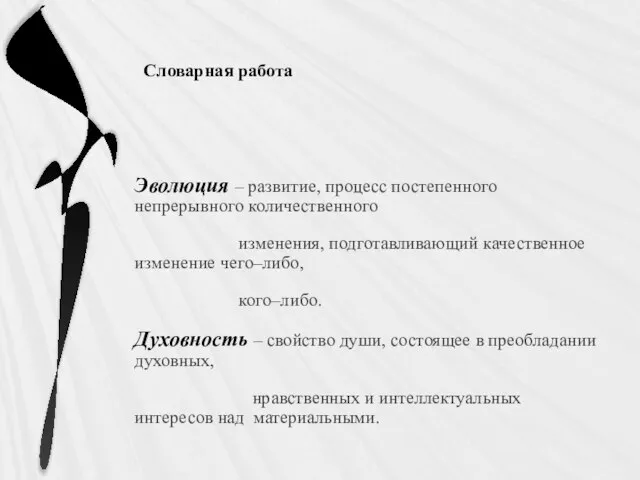 Словарная работа

Эволюция – развитие, процесс постепенного непрерывного количественного изменения, подготавливающий качественное изменение чего–либо, кого–либо.

Духовность – свойство души, состоящее в преобладании духовных, нравственных и интеллектуальных интересов над материальными.